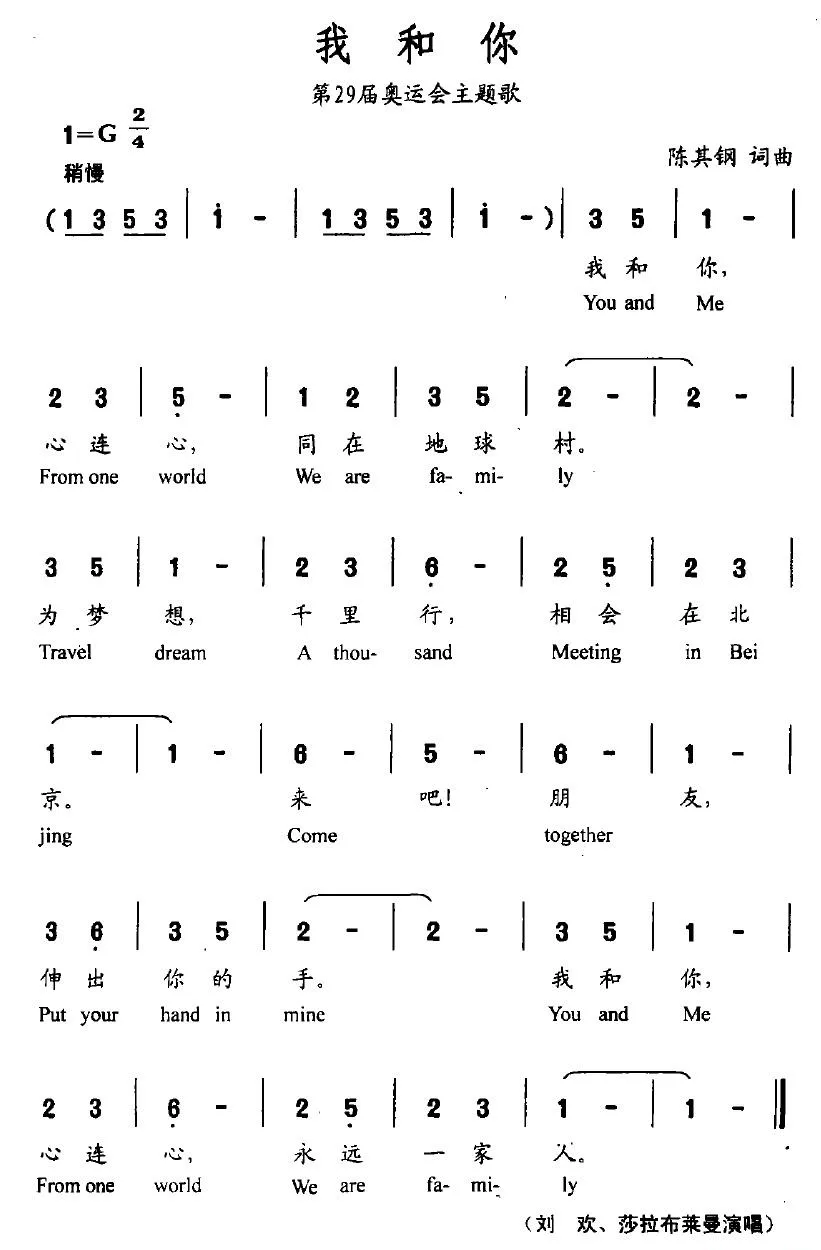 我 和 你

第29届奥运会主题歌

1=G $\frac{2}{4}$

稍慢

陈其钢 词曲

(1 3 5 3 | i - | 1 3 5 3 | i - ) | 3 5 | 1 - |

我 和 你,

You and Me

2 3 | 5 - | 1 2 | 3 5 | 2 - | 2 - |

心 连 心, 同 在 地 球 村。

From one world We are fa- mi- ly

3 5 | 1 - | 2 3 | 6 - | 2 5 | 2 3 |

为 梦 想, 千 里 行, 相 会 在 北

Travel dream A thou- sand Meeting in Bei

1 - | 1 - | 6 - | 5 - | 6 - | 1 - |

京。 来 吧! 朋 友,

jing Come together

3 6 | 3 5 | 2 - | 2 - | 3 5 | 1 - |

伸 出 你 的 手。 我 和 你,

Put your hand in mine You and Me

2 3 | 6 - | 2 5 | 2 3 | 1 - | 1 - ‖

心 连 心, 永 远 一 家 人。

From one world We are fa- mi- ly

(刘 欢、莎拉布莱曼演唱)